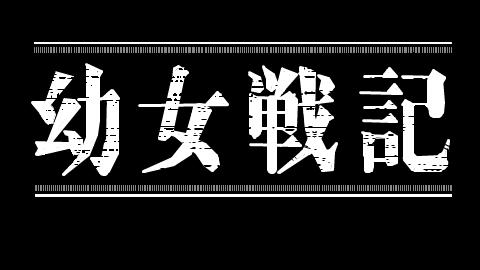 幼女戦記